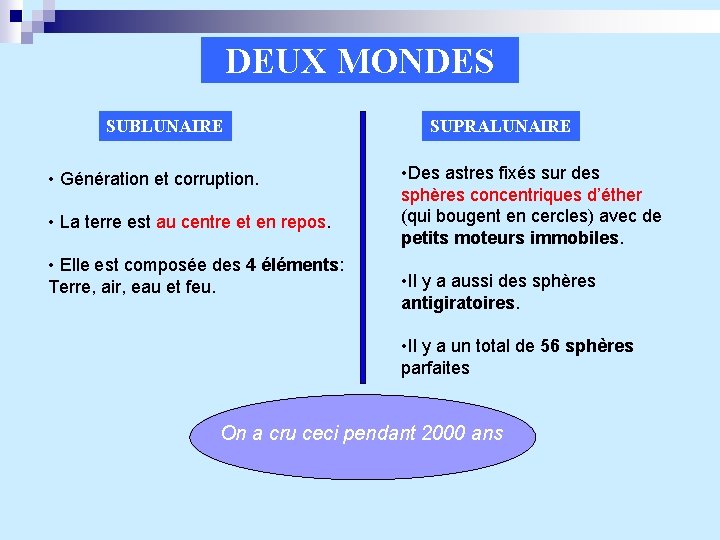 DEUX MONDES

SUBLUNAIRE

• Génération et corruption.

• La terre est au centre et en repos.

• Elle est composée des 4 éléments: Terre, air, eau et feu.

SUPRALUNAIRE

•Des astres fixés sur des sphères concentriques d'éther (qui bougent en cercles) avec de petits moteurs immobiles.

•Il y a aussi des sphères antigiratoires.

•Il y a un total de 56 sphères parfaites

On a cru ceci pendant 2000 ans